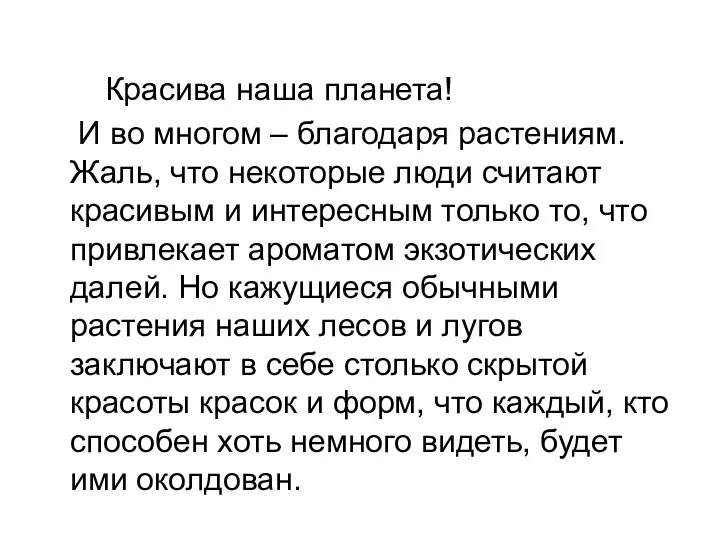 Красива наша планета!

И во многом – благодаря растениям. Жаль, что некоторые люди считают красивым и интересным только то, что привлекает ароматом экзотических далей. Но кажущиеся обычными растения наших лесов и лугов заключают в себе столько скрытой красоты красок и форм, что каждый, кто способен хоть немного видеть, будет ими околдован.